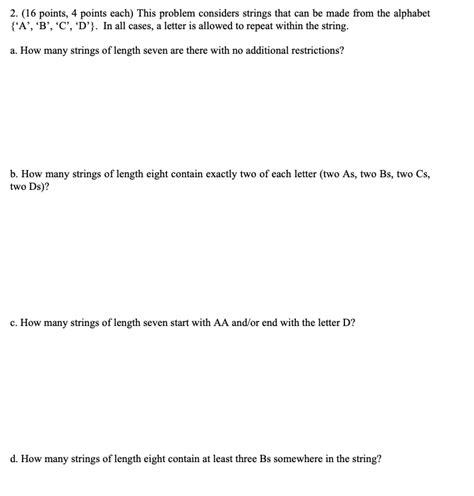 2. (16 points, 4 points each) This problem considers strings that can be made from the alphabet {'A', 'B', 'C', 'D'}. In all cases, a letter is allowed to repeat within the string.

a. How many strings of length seven are there with no additional restrictions?

b. How many strings of length eight contain exactly two of each letter (two As, two Bs, two Cs, two Ds)?

c. How many strings of length seven start with AA and/or end with the letter D?

d. How many strings of length eight contain at least three Bs somewhere in the string?